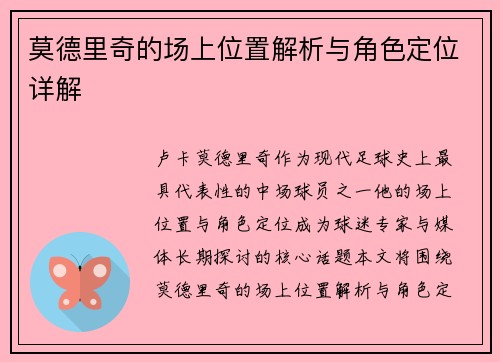 莫德里奇的场上位置解析与角色定位详解

卢卡莫德里奇作为现代足球史上最具代表性的中场球员之一他的场上位置与角色定位成为球迷专家与媒体长期探讨的核心话题本文将围绕莫德里奇的场上位置解析与角色定